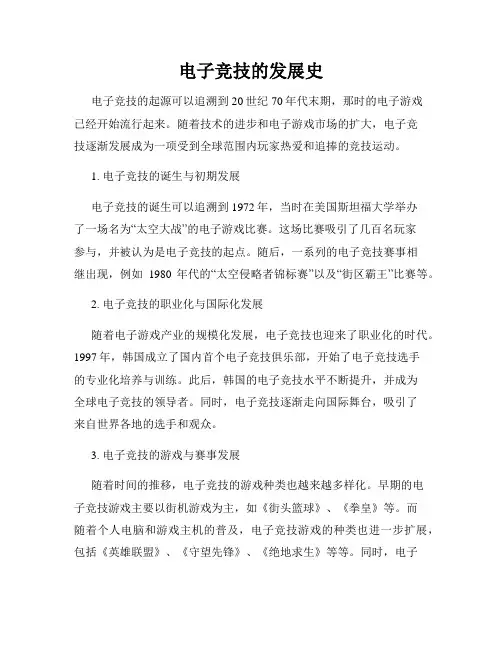 电子竞技的发展史

电子竞技的起源可以追溯到20世纪70年代末期，那时的电子游戏已经开始流行起来。随着技术的进步和电子游戏市场的扩大，电子竞技逐渐发展成为一项受到全球范围内玩家热爱和追捧的竞技运动。

1. 电子竞技的诞生与初期发展

电子竞技的诞生可以追溯到1972年，当时在美国斯坦福大学举办了一场名为“太空大战”的电子游戏比赛。这场比赛吸引了几百名玩家参与，并被认为是电子竞技的起点。随后，一系列的电子竞技赛事相继出现，例如 1980 年代的“太空侵略者锦标赛”以及“街区霸王”比赛等。

2. 电子竞技的职业化与国际化发展

随着电子游戏产业的规模化发展，电子竞技也迎来了职业化的时代。1997年，韩国成立了国内首个电子竞技俱乐部，开始了电子竞技选手的专业化培养与训练。此后，韩国的电子竞技水平不断提升，并成为全球电子竞技的领导者。同时，电子竞技逐渐走向国际舞台，吸引了来自世界各地的选手和观众。

3. 电子竞技的游戏与赛事发展

随着时间的推移，电子竞技的游戏种类也越来越多样化。早期的电子竞技游戏主要以街机游戏为主，如《街头篮球》、《拳皇》等。而随着个人电脑和游戏主机的普及，电子竞技游戏的种类也进一步扩展，包括《英雄联盟》、《守望先锋》、《绝地求生》等等。同时，电子